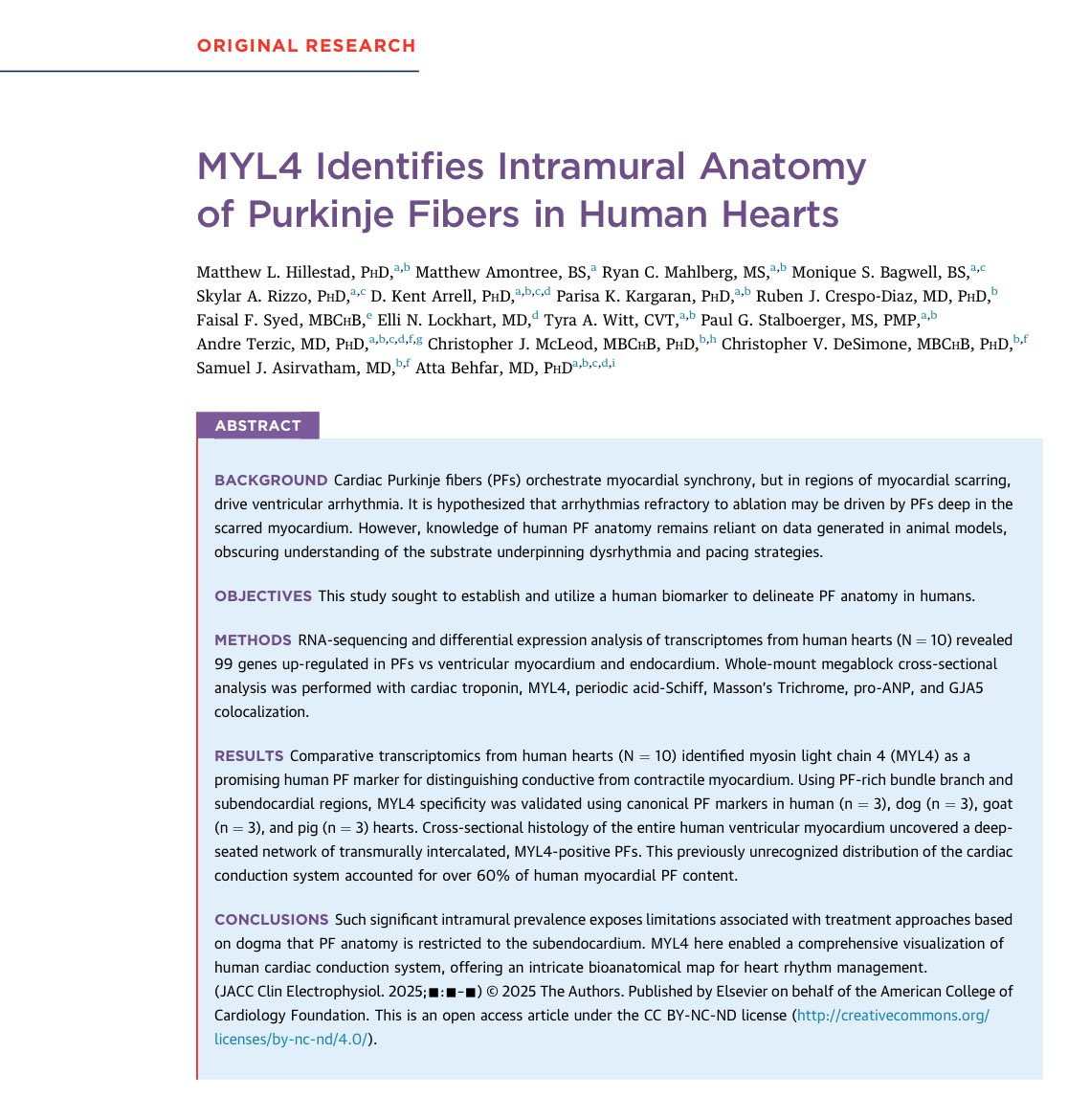 ORIGINAL RESEARCH

MYL4 Identifies Intramural Anatomy of Purkinje Fibers in Human Hearts

Matthew L. Hillestad, PHD,$^{a,b}$ Matthew Amontree, BS,$^{a}$ Ryan C. Mahlberg, MS,$^{a,b}$ Monique S. Bagwell, BS,$^{a,c}$ Skylar A. Rizzo, PHD,$^{a,c}$ D. Kent Arrell, PHD,$^{a,b,c,d}$ Parisa K. Kargaran, PHD,$^{a,b}$ Ruben J. Crespo-Diaz, MD, PHD,$^{b}$ Faisal F. Syed, MBCHB,$^{e}$ Elli N. Lockhart, MD,$^{d}$ Tyra A. Witt, CVT,$^{a,b}$ Paul G. Stalboerger, MS, PMP,$^{a,b}$ Andre Terzic, MD, PHD,$^{a,b,c,d,f,g}$ Christopher J. McLeod, MBCHB, PHD,$^{b,h}$ Christopher V. DeSimone, MBCHB, PHD,$^{b,f}$ Samuel J. Asirvatham, MD,$^{b,f}$ Atta Behfar, MD, PHD$^{a,b,c,d,i}$

ABSTRACT

BACKGROUND Cardiac Purkinje fibers (PFs) orchestrate myocardial synchrony, but in regions of myocardial scarring, drive ventricular arrhythmia. It is hypothesized that arrhythmias refractory to ablation may be driven by PFs deep in the scarred myocardium. However, knowledge of human PF anatomy remains reliant on data generated in animal models, obscuring understanding of the substrate underpinning dysrhythmia and pacing strategies.

OBJECTIVES This study sought to establish and utilize a human biomarker to delineate PF anatomy in humans.

METHODS RNA-sequencing and differential expression analysis of transcriptomes from human hearts (N = 10) revealed 99 genes up-regulated in PFs vs ventricular myocardium and endocardium. Whole-mount megablock cross-sectional analysis was performed with cardiac troponin, MYL4, periodic acid-Schiff, Masson's Trichrome, pro-ANP, and GJA5 colocalization.

RESULTS Comparative transcriptomics from human hearts (N = 10) identified myosin light chain 4 (MYL4) as a promising human PF marker for distinguishing conductive from contractile myocardium. Using PF-rich bundle branch and subendocardial regions, MYL4 specificity was validated using canonical PF markers in human (n = 3), dog (n = 3), goat (n = 3), and pig (n = 3) hearts. Cross-sectional histology of the entire human ventricular myocardium uncovered a deep-seated network of transmurally intercalated, MYL4-positive PFs. This previously unrecognized distribution of the cardiac conduction system accounted for over 60% of human myocardial PF content.

CONCLUSIONS Such significant intramural prevalence exposes limitations associated with treatment approaches based on dogma that PF anatomy is restricted to the subendocardium. MYL4 here enabled a comprehensive visualization of human cardiac conduction system, offering an intricate bioanatomical map for heart rhythm management.
(JACC Clin Electrophysiol. 2025;■:■–■) © 2025 The Authors. Published by Elsevier on behalf of the American College of Cardiology Foundation. This is an open access article under the CC BY-NC-ND license (http://creativecommons.org/licenses/by-nc-nd/4.0/).